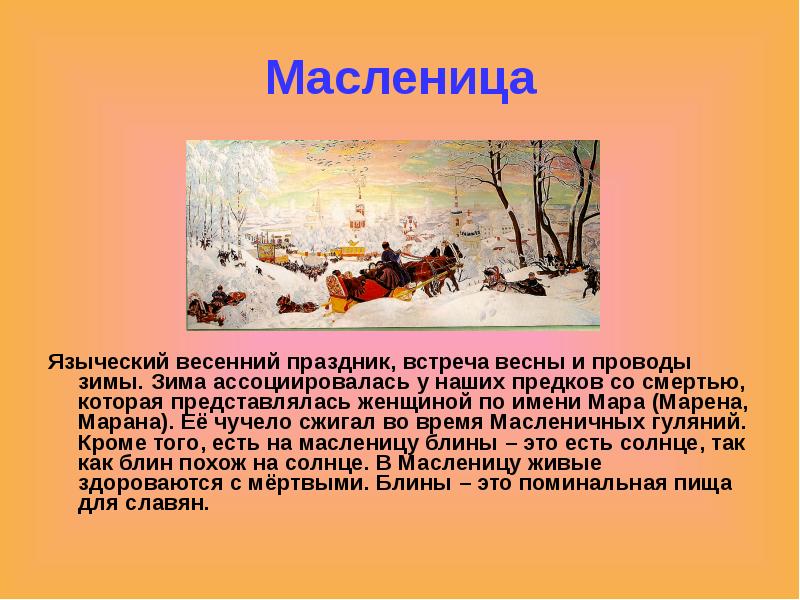 Масленица

Языческий весенний праздник, встреча весны и проводы зимы. Зима ассоциировалась у наших предков со смертью, которая представлялась женщиной по имени Мара (Марена, Марана). Её чучело сжигал во время Масленичных гуляний. Кроме того, есть на масленицу блины – это есть солнце, так как блин похож на солнце. В Масленицу живые здороваются с мёртвыми. Блины – это поминальная пища для славян.